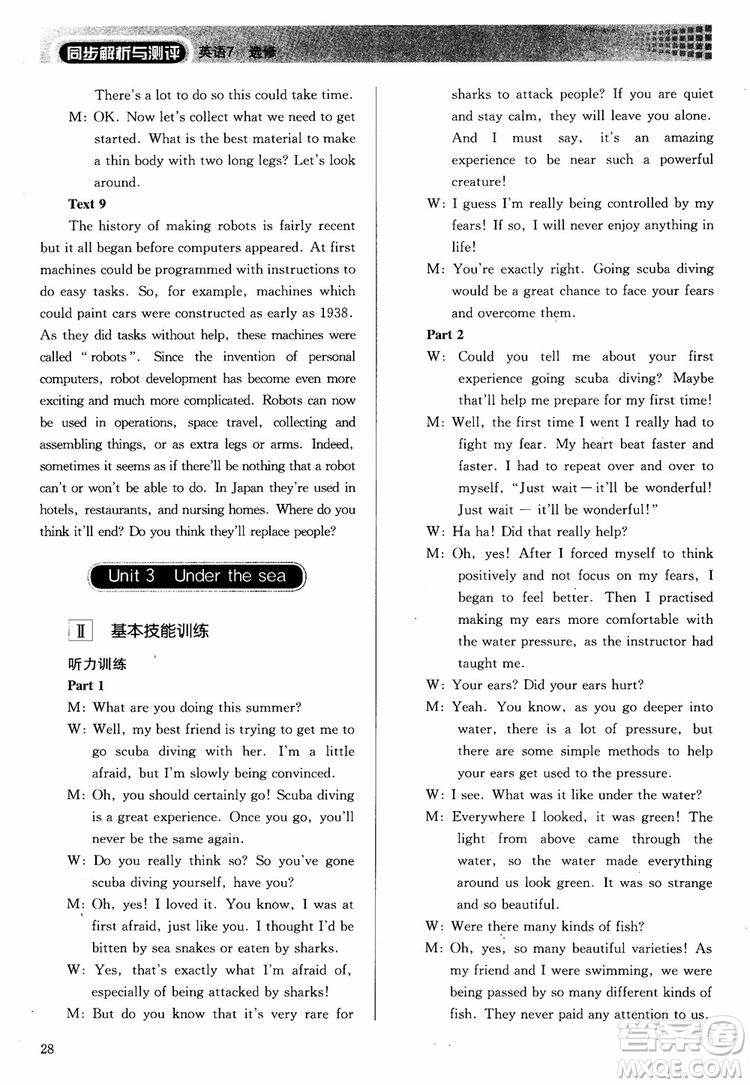 同步解析与测评 英语7 选修

There's a lot to do so this could take time.

M: OK. Now let's collect what we need to get started. What is the best material to make a thin body with two long legs? Let's look around.

Text 9

The history of making robots is fairly recent but it all began before computers appeared. At first machines could be programmed with instructions to do easy tasks. So, for example, machines which could paint cars were constructed as early as 1938. As they did tasks without help, these machines were called "robots". Since the invention of personal computers, robot development has become even more exciting and much more complicated. Robots can now be used in operations, space travel, collecting and assembling things, or as extra legs or arms. Indeed, sometimes it seems as if there'll be nothing that a robot can't or won't be able to do. In Japan they're used in hotels, restaurants, and nursing homes. Where do you think it'll end? Do you think they'll replace people?

Unit 3 Under the sea

Ⅱ 基本技能训练

听力训练

Part 1

M: What are you doing this summer?

W: Well, my best friend is trying to get me to go scuba diving with her. I'm a little afraid, but I'm slowly being convinced.

M: Oh, you should certainly go! Scuba diving is a great experience. Once you go, you'll never be the same again.

W: Do you really think so? So you've gone scuba diving yourself, have you?

M: Oh, yes! I loved it. You know, I was at first afraid, just like you. I thought I'd be bitten by sea snakes or eaten by sharks.

W: Yes, that's exactly what I'm afraid of, especially of being attacked by sharks!

M: But do you know that it's very rare for sharks to attack people? If you are quiet and stay calm, they will leave you alone. And I must say, it's an amazing experience to be near such a powerful creature!

W: I guess I'm really being controlled by my fears! If so, I will never enjoy anything in life!

M: You're exactly right. Going scuba diving would be a great chance to face your fears and overcome them.

Part 2

W: Could you tell me about your first experience going scuba diving? Maybe that'll help me prepare for my first time!

M: Well, the first time I went I really had to fight my fear. My heart beat faster and faster. I had to repeat over and over to myself, "Just wait — it'll be wonderful! Just wait — it'll be wonderful!"

W: Ha ha! Did that really help?

M: Oh, yes! After I forced myself to think positively and not focus on my fears, I began to feel better. Then I practised making my ears more comfortable with the water pressure, as the instructor had taught me.

W: Your ears? Did your ears hurt?

M: Yeah. You know, as you go deeper into water, there is a lot of pressure, but there are some simple methods to help your ears get used to the pressure.

W: I see. What was it like under the water?

M: Everywhere I looked, it was green! The light from above came through the water, so the water made everything around us look green. It was so strange and so beautiful.

W: Were there many kinds of fish?

M: Oh, yes, so many beautiful varieties! As my friend and I were swimming, we were being passed by so many different kinds of fish. They never paid any attention to us.

28

答案圈 MXQE.COM